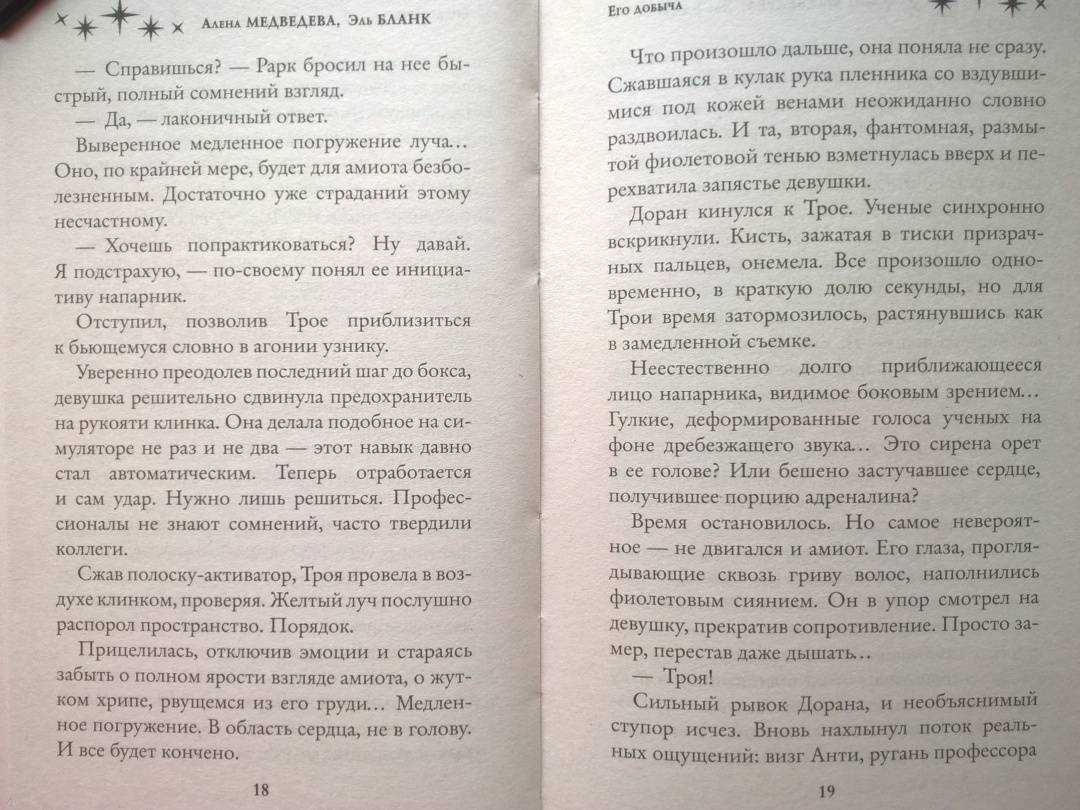 Алена МЕДВЕДЕВА, Эль БЛАНК

— Справишься? — Рарк бросил на нее быстрый, полный сомнений взгляд.

— Да, — лаконичный ответ.

Выверенное медленное погружение луча… Оно, по крайней мере, будет для амиота безболезненным. Достаточно уже страданий этому несчастному.

— Хочешь попрактиковаться? Ну давай. Я подстрахую, — по-своему понял ее инициативу напарник.

Отступил, позволив Трое приблизиться к бьющемуся словно в агонии узнику.

Уверенно преодолев последний шаг до бокса, девушка решительно сдвинула предохранитель на рукояти клинка. Она делала подобное на симуляторе не раз и не два — этот навык давно стал автоматическим. Теперь отработается и сам удар. Нужно лишь решиться. Профессионалы не знают сомнений, часто твердили коллеги.

Сжав полоску-активатор, Троя провела в воздухе клинком, проверяя. Желтый луч послушно распорол пространство. Порядок.

Прицелилась, отключив эмоции и стараясь забыть о полном ярости взгляде амиота, о жутком хрипе, рвущемся из его груди… Медленное погружение. В область сердца, не в голову. И все будет кончено.

18

Его добыча

Что произошло дальше, она поняла не сразу. Сжавшаяся в кулак рука пленника со вздувшимися под кожей венами неожиданно словно раздвоилась. И та, вторая, фантомная, размытой фиолетовой тенью взметнулась вверх и перехватила запястье девушки.

Доран кинулся к Трое. Ученые синхронно вскрикнули. Кисть, зажатая в тиски призрачных пальцев, онемела. Все произошло одновременно, в краткую долю секунды, но для Трои время затормозилось, растянувшись как в замедленной съемке.

Неестественно долго приближающееся лицо напарника, видимое боковым зрением… Гулкие, деформированные голоса ученых на фоне дребезжащего звука… Это сирена орет в ее голове? Или бешено застучавшее сердце, получившее порцию адреналина?

Время остановилось. Но самое невероятное — не двигался и амиот. Его глаза, проглядывающие сквозь гриву волос, наполнились фиолетовым сиянием. Он в упор смотрел на девушку, прекратив сопротивление. Просто замер, перестав даже дышать…

— Троя!

Сильный рывок Дорана, и необъяснимый ступор исчез. Вновь нахлынул поток реальных ощущений: визг Анти, ругань профессора

19